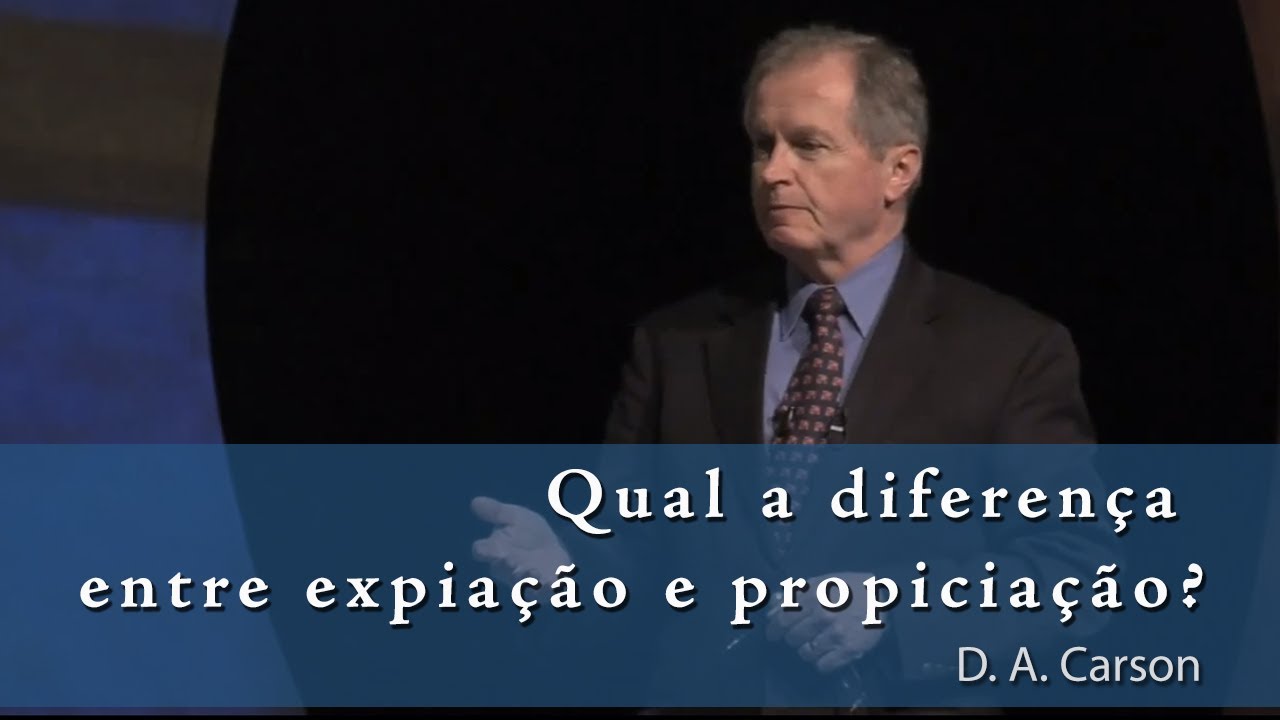 Qual a diferença entre expiação e propiciação?
D. A. Carson